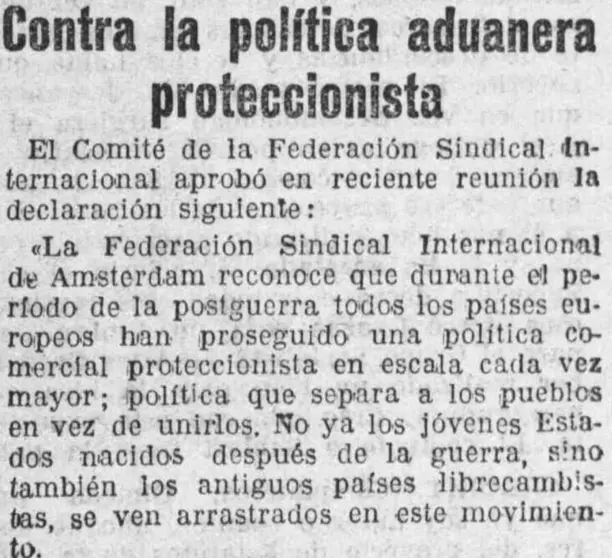 Contra la política aduanera proteccionista

El Comité de la Federación Sindical Internacional aprobó en reciente reunión la declaración siguiente:

«La Federación Sindical Internacional de Amsterdam reconoce que durante el período de la postguerra todos los países europeos han proseguido una política comercial proteccionista en escala cada vez mayor; política que separa a los pueblos en vez de unirlos. No ya los jóvenes Estados nacidos después de la guerra, sino también los antiguos países librecambistas, se ven arrastrados en este movimiento.